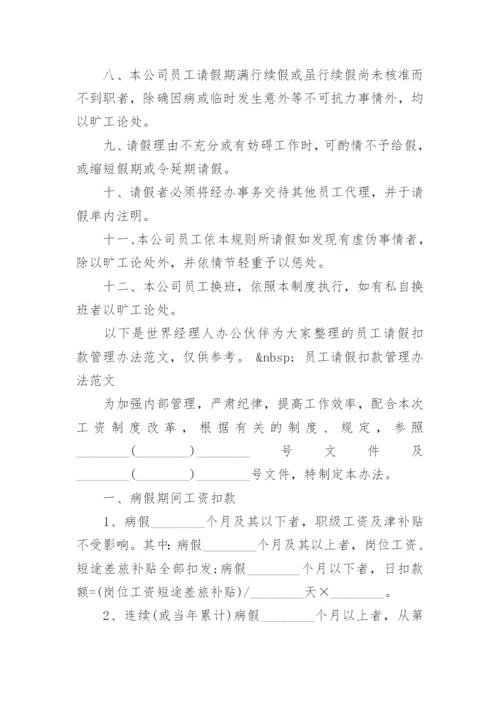 八、本公司员工请假期满行续假或虽行续假尚未核准而不到职者，除确因病或临时发生意外等不可抗力事情外，均以旷工论处。

九、请假理由不充分或有妨碍工作时，可酌情不予给假，或缩短假期或令延期请假。

十、请假者必须将经办事务交待其他员工代理，并于请假单内注明。

十一、本公司员工依本规则所请假如发现有虚伪事情者，除以旷工论处外，并依情节轻重予以惩处。

十二、本公司员工换班，依照本制度执行，如有私自换班者以旷工论处。

以下是世界经理人办公伙伴为大家整理的员工请假扣款管理办法范文，仅供参考。 &nbsp; 员工请假扣款管理办法范文

为加强内部管理，严肃纪律，提高工作效率，配合本次工资制度改革，根据有关的制度、规定，参照________(________)________号文件及________(________)________号文件，特制定本办法。

一、病假期间工资扣款

1、病假________个月及其以下者，职级工资及津补贴不受影响。其中：病假________个月及其以上者，岗位工资、短途差旅补贴全部扣发；病假________个月以下者，日扣款额=(岗位工资短途差旅补贴)/________天×________。

2、连续(或当年累计)病假________个月以上者，从第